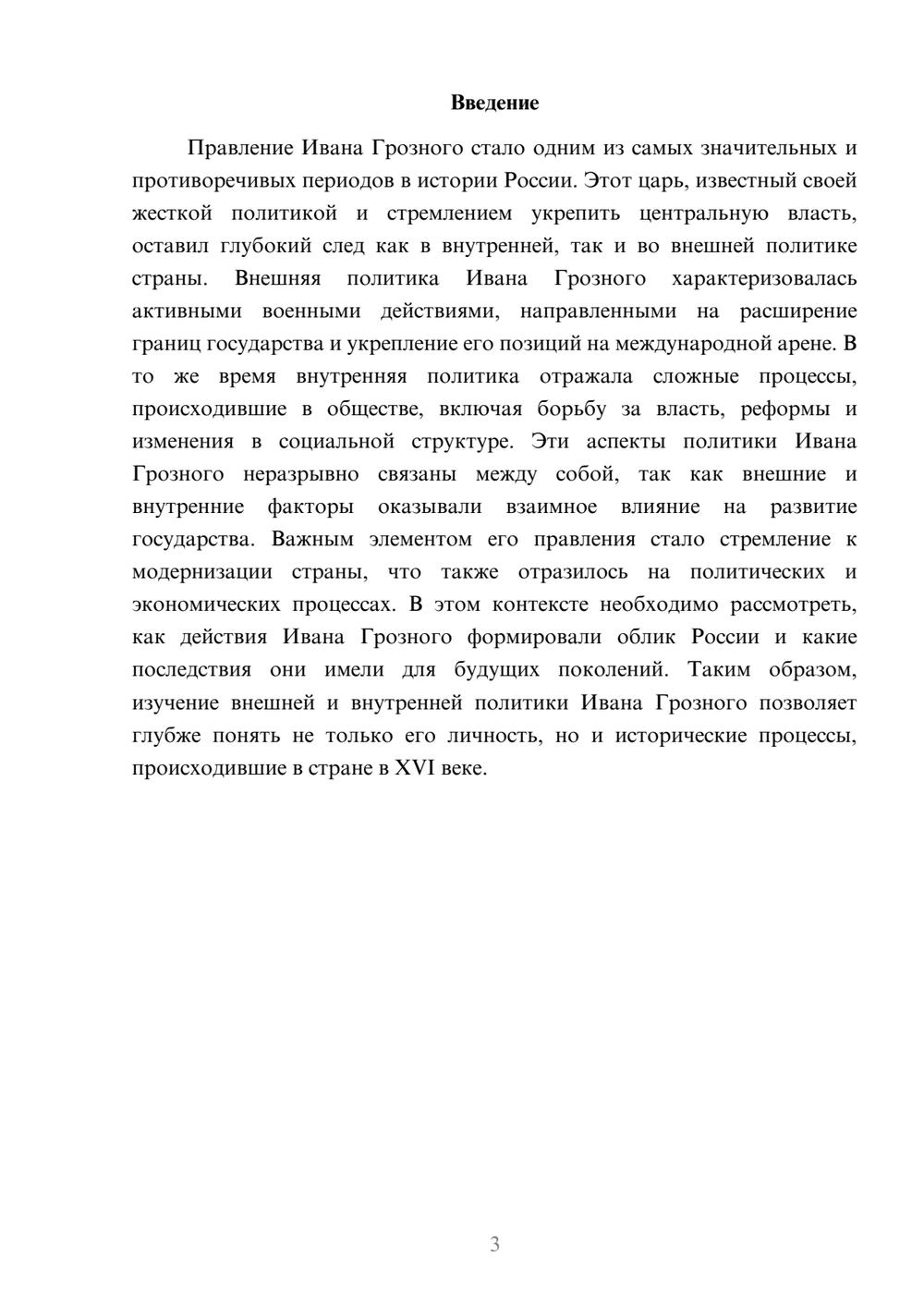 Введение

Правление Ивана Грозного стало одним из самых значительных и противоречивых периодов в истории России. Этот царь, известный своей жесткой политикой и стремлением укрепить центральную власть, оставил глубокий след как в внутренней, так и во внешней политике страны. Внешняя политика Ивана Грозного характеризовалась активными военными действиями, направленными на расширение границ государства и укрепление его позиций на международной арене. В то же время внутренняя политика отражала сложные процессы, происходившие в обществе, включая борьбу за власть, реформы и изменения в социальной структуре. Эти аспекты политики Ивана Грозного неразрывно связаны между собой, так как внешние и внутренние факторы оказывали взаимное влияние на развитие государства. Важным элементом его правления стало стремление к модернизации страны, что также отразилось на политических и экономических процессах. В этом контексте необходимо рассмотреть, как действия Ивана Грозного формировали облик России и какие последствия они имели для будущих поколений. Таким образом, изучение внешней и внутренней политики Ивана Грозного позволяет глубже понять не только его личность, но и исторические процессы, происходившие в стране в XVI веке.

3